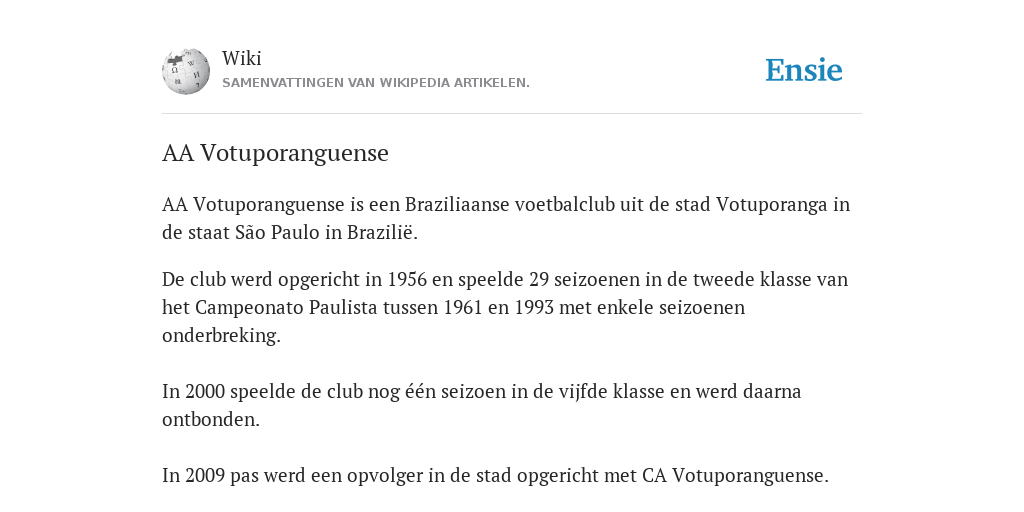 Wiki
SAMENVATTINGEN VAN WIKIPEDIA ARTIKELEN.

Ensie

AA Votuporanguense

AA Votuporanguense is een Braziliaanse voetbalclub uit de stad Votuporanga in de staat São Paulo in Brazilië.

De club werd opgericht in 1956 en speelde 29 seizoenen in de tweede klasse van het Campeonato Paulista tussen 1961 en 1993 met enkele seizoenen onderbreking.

In 2000 speelde de club nog één seizoen in de vijfde klasse en werd daarna ontbonden.

In 2009 pas werd een opvolger in de stad opgericht met CA Votuporanguense.